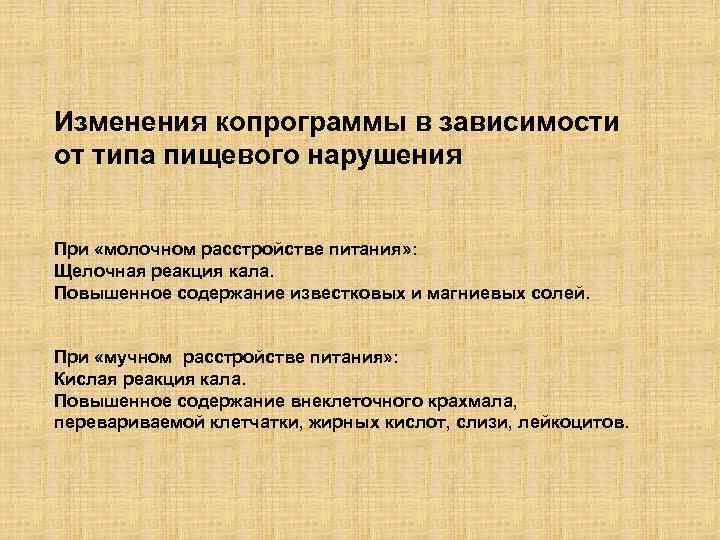 Изменения копрограммы в зависимости от типа пищевого нарушения

При «молочном расстройстве питания»:
Щелочная реакция кала.
Повышенное содержание известковых и магниевых солей.

При «мучном  расстройстве питания»:
Кислая реакция кала.
Повышенное содержание внеклеточного крахмала, перевариваемой клетчатки, жирных кислот, слизи, лейкоцитов.